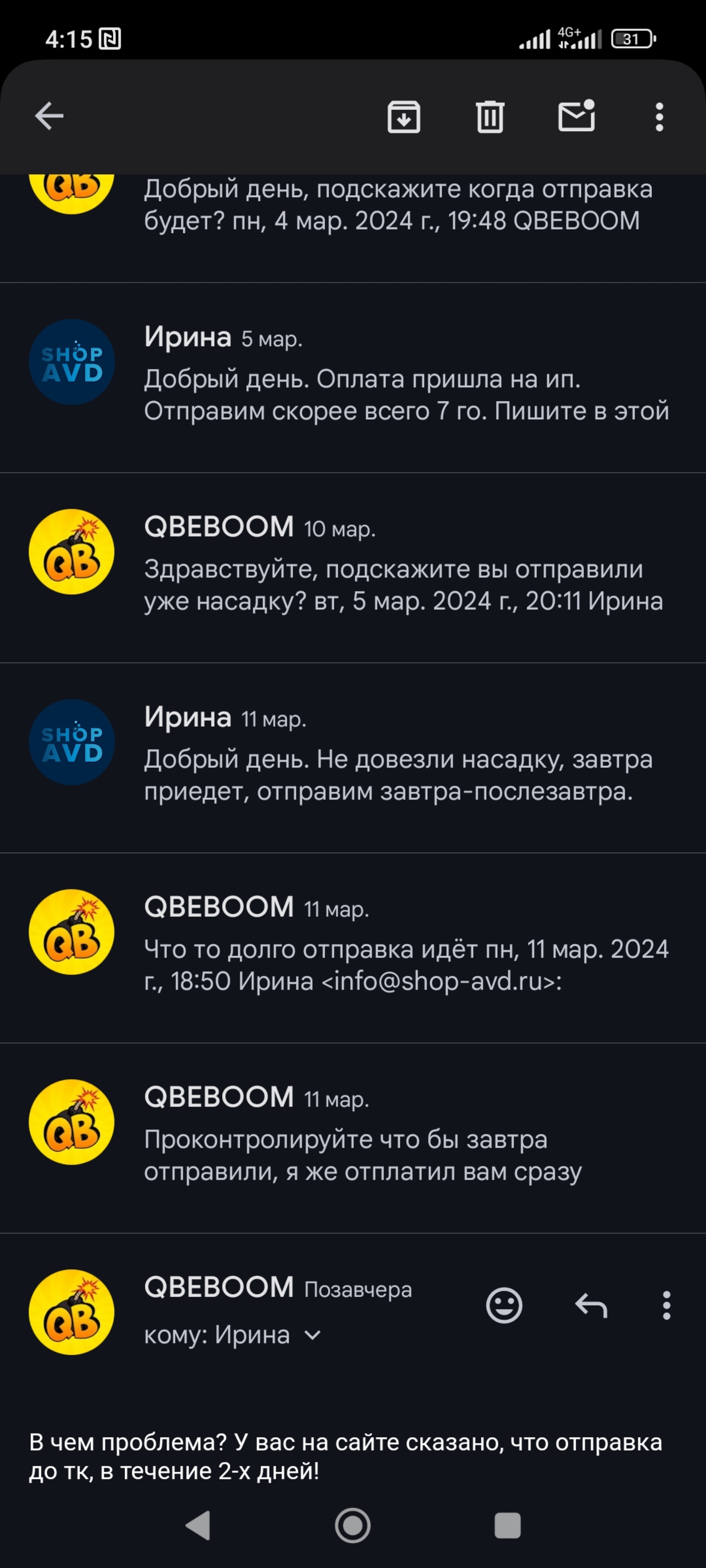 4:15

4G+ 31

QB

Добрый день, подскажите когда отправка будет? пн, 4 мар. 2024 г., 19:48 QBEBOOM

SHOP AVD

Ирина 5 мар.

Добрый день. Оплата пришла на ип. Отправим скорее всего 7 го. Пишите в этой

QB

QBEBOOM 10 мар.

Здравствуйте, подскажите вы отправили уже насадку? вт, 5 мар. 2024 г., 20:11 Ирина

SHOP AVD

Ирина 11 мар.

Добрый день. Не довезли насадку, завтра приедет, отправим завтра-послезавтра.

QB

QBEBOOM 11 мар.

Что то долго отправка идёт пн, 11 мар. 2024 г., 18:50 Ирина <info@shop-avd.ru>:

QB

QBEBOOM 11 мар.

Проконтролируйте что бы завтра отправили, я же отплатил вам сразу

QB

QBEBOOM Позавчера

кому: Ирина

В чем проблема? У вас на сайте сказано, что отправка до тк, в течение 2-х дней!